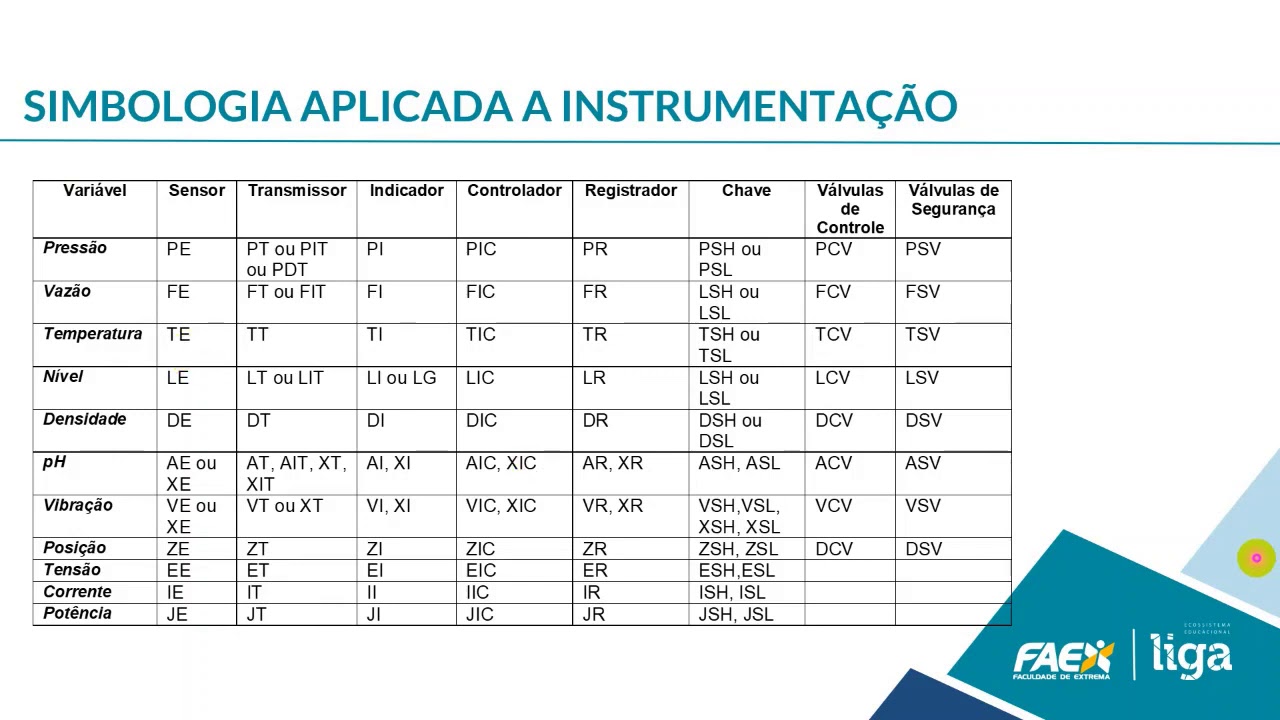 SIMBOLOGIA APLICADA A INSTRUMENTAÇÃO

| Variável | Sensor | Transmissor | Indicador | Controlador | Registrador | Chave | Válvulas de Controle | Válvulas de Segurança |
|---|---|---|---|---|---|---|---|---|
| Pressão | PE | PT ou PIT ou PDT | PI | PIC | PR | PSH ou PSL | PCV | PSV |
| Vazão | FE | FT ou FIT | FI | FIC | FR | LSH ou LSL | FCV | FSV |
| Temperatura | TE | TT | TI | TIC | TR | TSH ou TSL | TCV | TSV |
| Nível | LE | LT ou LIT | LI ou LG | LIC | LR | LSH ou LSL | LCV | LSV |
| Densidade | DE | DT | DI | DIC | DR | DSH ou DSL | DCV | DSV |
| pH | AE ou XE | AT, AIT, XT, XIT | AI, XI | AIC, XIC | AR, XR | ASH, ASL | ACV | ASV |
| Vibração | VE ou XE | VT ou XT | VI, XI | VIC, XIC | VR, XR | VSH,VSL, XSH, XSL | VCV | VSV |
| Posição | ZE | ZT | ZI | ZIC | ZR | ZSH, ZSL | DCV | DSV |
| Tensão | EE | ET | EI | EIC | ER | ESH,ESL | | |
| Corrente | IE | IT | II | IIC | IR | ISH, ISL | | |
| Potência | JE | JT | JI | JIC | JR | JSH, JSL | | |

FAEX FACULDADE DE EXTREMA
ECOSSISTEMA EDUCACIONAL liga